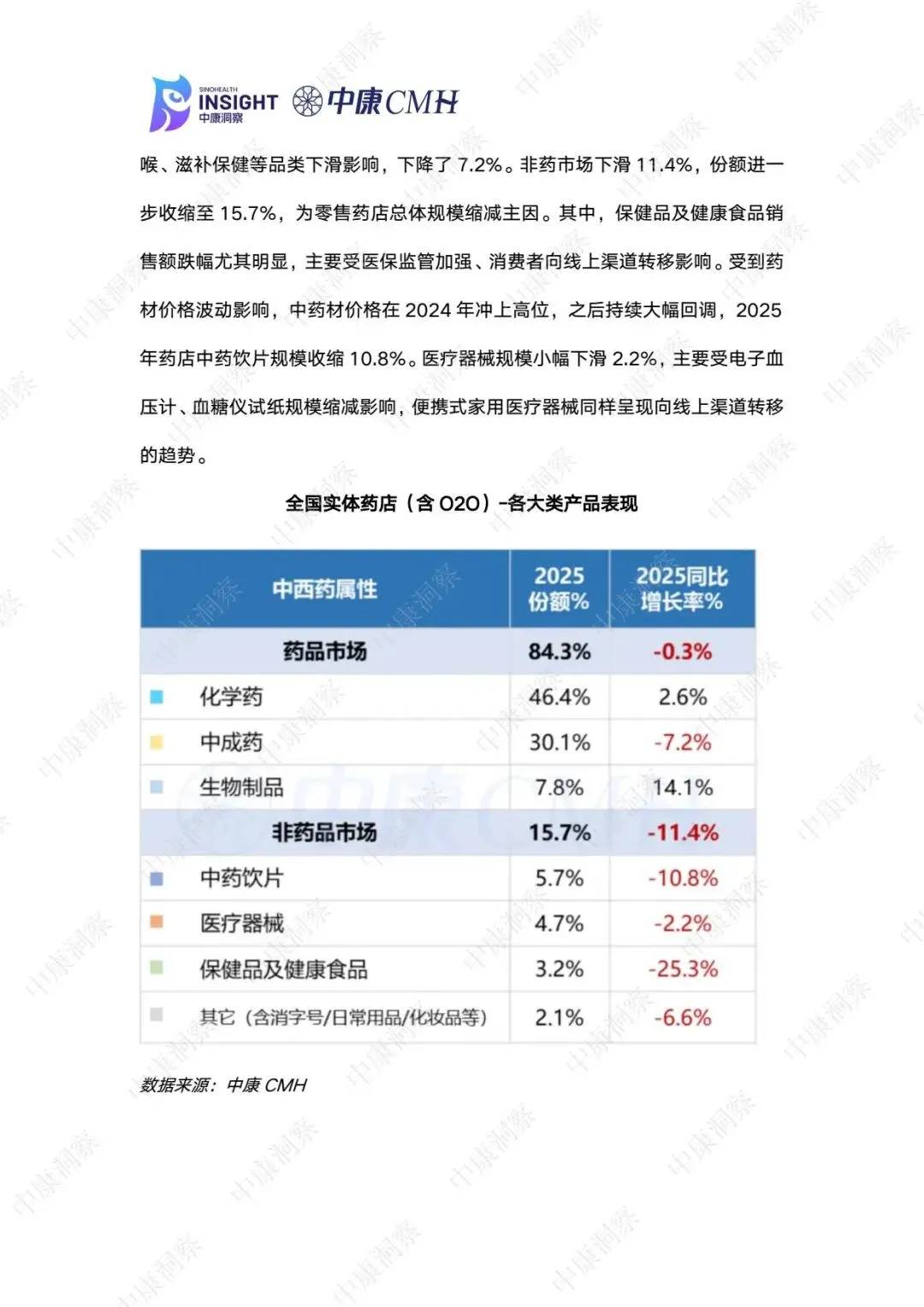 SINOHEALTH INSIGHT 中康洞察 中康CMH

喉、滋补保健等品类下滑影响，下降了7.2%。非药市场下滑11.4%，份额进一步收缩至15.7%，为零售药店总体规模缩减主因。其中，保健品及健康食品销售额跌幅尤其明显，主要受医保监管加强、消费者向线上渠道转移影响。受到药材价格波动影响，中药材价格在2024年冲上高位，之后持续大幅回调，2025年药店中药饮片规模收缩10.8%。医疗器械规模小幅下滑2.2%，主要受电子血压计、血糖仪试纸规模缩减影响，便携式家用医疗器械同样呈现向线上渠道转移的趋势。

全国实体药店（含O2O）-各大类产品表现

| 中西药属性 | 2025份额% | 2025同比增长率% |
|---|---|---|
| 药品市场 | 84.3% | -0.3% |
| 化学药 | 46.4% | 2.6% |
| 中成药 | 30.1% | -7.2% |
| 生物制品 | 7.8% | 14.1% |
| 非药品市场 | 15.7% | -11.4% |
| 中药饮片 | 5.7% | -10.8% |
| 医疗器械 | 4.7% | -2.2% |
| 保健品及健康食品 | 3.2% | -25.3% |
| 其它（含消字号/日常用品/化妆品等） | 2.1% | -6.6% |

数据来源：中康CMH

中康洞察